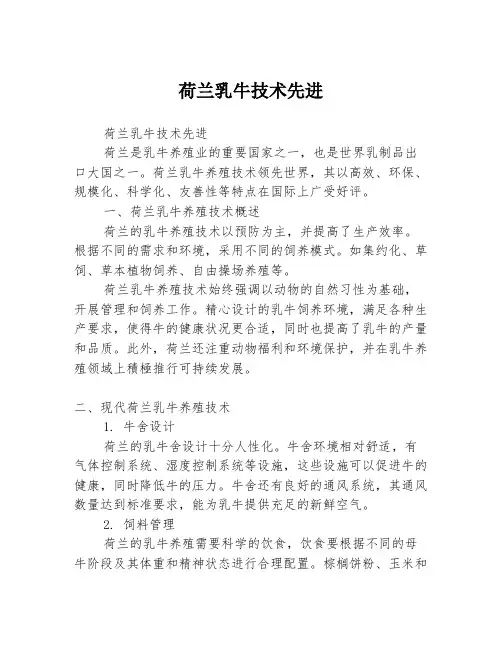 荷兰乳牛技术先进

荷兰乳牛技术先进

荷兰是乳牛养殖业的重要国家之一，也是世界乳制品出口大国之一。荷兰乳牛养殖技术领先世界，其以高效、环保、规模化、科学化、友善性等特点在国际上广受好评。

一、荷兰乳牛养殖技术概述

荷兰的乳牛养殖技术以预防为主，并提高了生产效率。根据不同的需求和环境，采用不同的饲养模式。如集约化、草饲、草本植物饲养、自由操场养殖等。

荷兰乳牛养殖技术始终强调以动物的自然习性为基础，开展管理和饲养工作。精心设计的乳牛饲养环境，满足各种生产要求，使得牛的健康状况更合适，同时也提高了乳牛的产量和品质。此外，荷兰还注重动物福利和环境保护，并在乳牛养殖领域上積極推行可持续发展。

二、现代荷兰乳牛养殖技术

1. 牛舍设计

荷兰的乳牛舍设计十分人性化。牛舍环境相对舒适，有气体控制系统、湿度控制系统等设施，这些设施可以促进牛的健康，同时降低牛的压力。牛舍还有良好的通风系统，其通风数量达到标准要求，能为乳牛提供充足的新鲜空气。

2. 饲料管理

荷兰的乳牛养殖需要科学的饮食，饮食要根据不同的母牛阶段及其体重和精神状态进行合理配置。棕榈饼粉、玉米和